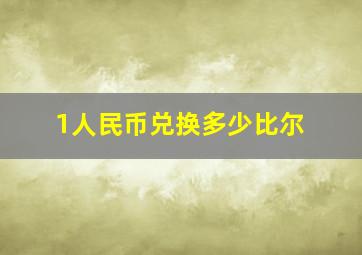 1人民币兑换多少比尔